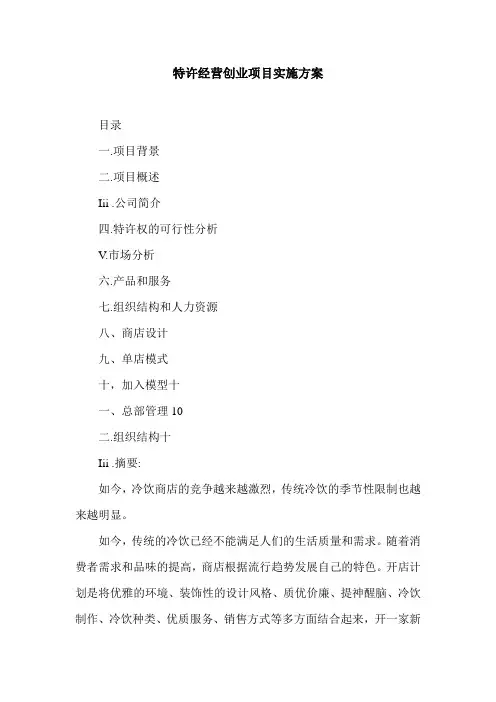 特许经营创业项目实施方案

目录

一.项目背景

二.项目概述

Iii .公司简介

四.特许权的可行性分析

V.市场分析

六.产品和服务

七.组织结构和人力资源

八、商店设计

九、单店模式

十，加入模型十

一、总部管理 10

二.组织结构十

Iii .摘要:

如今，冷饮商店的竞争越来越激烈，传统冷饮的季节性限制也越来越明显。

如今，传统的冷饮已经不能满足人们的生活质量和需求。随着消费者需求和品味的提高，商店根据流行趋势发展自己的特色。开店计划是将优雅的环境、装饰性的设计风格、质优价廉、提神醒脑、冷饮制作、冷饮种类、优质服务、销售方式等多方面结合起来，开一家新